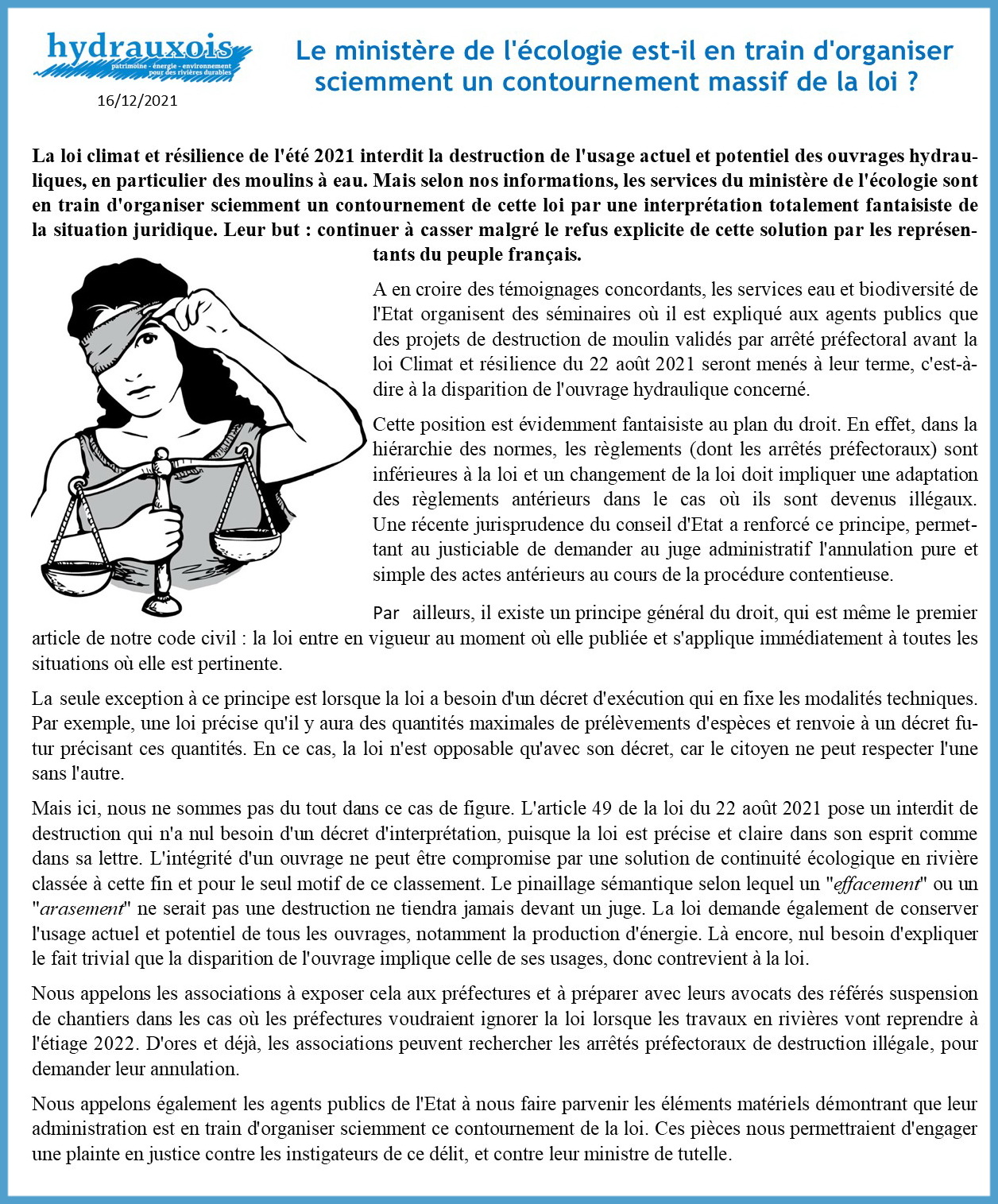 hydrauxois
patrimoine - énergie - environnement pour des rivières durables

16/12/2021

Le ministère de l'écologie est-il en train d'organiser sciemment un contournement massif de la loi ?

La loi climat et résilience de l'été 2021 interdit la destruction de l'usage actuel et potentiel des ouvrages hydrauliques, en particulier des moulins à eau. Mais selon nos informations, les services du ministère de l'écologie sont en train d'organiser sciemment un contournement de cette loi par une interprétation totalement fantaisiste de la situation juridique. Leur but : continuer à casser malgré le refus explicite de cette solution par les représentants du peuple français.

A en croire des témoignages concordants, les services eau et biodiversité de l'Etat organisent des séminaires où il est expliqué aux agents publics que des projets de destruction de moulin validés par arrêté préfectoral avant la loi Climat et résilience du 22 août 2021 seront menés à leur terme, c'est-à-dire à la disparition de l'ouvrage hydraulique concerné.

Cette position est évidemment fantaisiste au plan du droit. En effet, dans la hiérarchie des normes, les règlements (dont les arrêtés préfectoraux) sont inférieures à la loi et un changement de la loi doit impliquer une adaptation des règlements antérieurs dans le cas où ils sont devenus illégaux. Une récente jurisprudence du conseil d'Etat a renforcé ce principe, permettant au justiciable de demander au juge administratif l'annulation pure et simple des actes antérieurs au cours de la procédure contentieuse.

Par ailleurs, il existe un principe général du droit, qui est même le premier article de notre code civil : la loi entre en vigueur au moment où elle publiée et s'applique immédiatement à toutes les situations où elle est pertinente.

La seule exception à ce principe est lorsque la loi a besoin d'un décret d'exécution qui en fixe les modalités techniques. Par exemple, une loi précise qu'il y aura des quantités maximales de prélèvements d'espèces et renvoie à un décret futur précisant ces quantités. En ce cas, la loi n'est opposable qu'avec son décret, car le citoyen ne peut respecter l'une sans l'autre.

Mais ici, nous ne sommes pas du tout dans ce cas de figure. L'article 49 de la loi du 22 août 2021 pose un interdit de destruction qui n'a nul besoin d'un décret d'interprétation, puisque la loi est précise et claire dans son esprit comme dans sa lettre. L'intégrité d'un ouvrage ne peut être compromise par une solution de continuité écologique en rivière classée à cette fin et pour le seul motif de ce classement. Le pinaillage sémantique selon lequel un "effacement" ou un "arasement" ne serait pas une destruction ne tiendra jamais devant un juge. La loi demande également de conserver l'usage actuel et potentiel de tous les ouvrages, notamment la production d'énergie. Là encore, nul besoin d'expliquer le fait trivial que la disparition de l'ouvrage implique celle de ses usages, donc contrevient à la loi.

Nous appelons les associations à exposer cela aux préfectures et à préparer avec leurs avocats des référés suspension de chantiers dans les cas où les préfectures voudraient ignorer la loi lorsque les travaux en rivières vont reprendre à l'étiage 2022. D'ores et déjà, les associations peuvent rechercher les arrêtés préfectoraux de destruction illégale, pour demander leur annulation.

Nous appelons également les agents publics de l'Etat à nous faire parvenir les éléments matériels démontrant que leur administration est en train d'organiser sciemment ce contournement de la loi. Ces pièces nous permettraient d'engager une plainte en justice contre les instigateurs de ce délit, et contre leur ministre de tutelle.